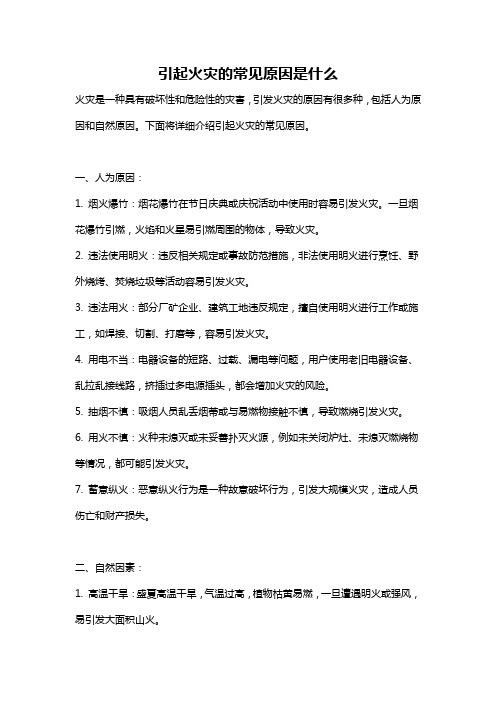 引起火灾的常见原因是什么

火灾是一种具有破坏性和危险性的灾害，引发火灾的原因有很多种，包括人为原因和自然原因。下面将详细介绍引起火灾的常见原因。

一、人为原因：

1. 烟火爆竹：烟花爆竹在节日庆典或庆祝活动中使用时容易引发火灾。一旦烟花爆竹引燃，火焰和火星易引燃周围的物体，导致火灾。

2. 违法使用明火：违反相关规定或事故防范措施，非法使用明火进行烹饪、野外烧烤、焚烧垃圾等活动容易引发火灾。

3. 违法用火：部分厂矿企业、建筑工地违反规定，擅自使用明火进行工作或施工，如焊接、切割、打磨等，容易引发火灾。

4. 用电不当：电器设备的短路、过载、漏电等问题，用户使用老旧电器设备、乱拉乱接线路，挤插过多电源插头，都会增加火灾的风险。

5. 抽烟不慎：吸烟人员乱丢烟蒂或与易燃物接触不慎，导致燃烧引发火灾。

6. 用火不慎：火种未熄灭或未妥善扑灭火源，例如未关闭炉灶、未熄灭燃烧物等情况，都可能引发火灾。

7. 蓄意纵火：恶意纵火行为是一种故意破坏行为，引发大规模火灾，造成人员伤亡和财产损失。

二、自然因素：

1. 高温干旱：盛夏高温干旱，气温过高，植物枯黄易燃，一旦遭遇明火或强风，易引发大面积山火。